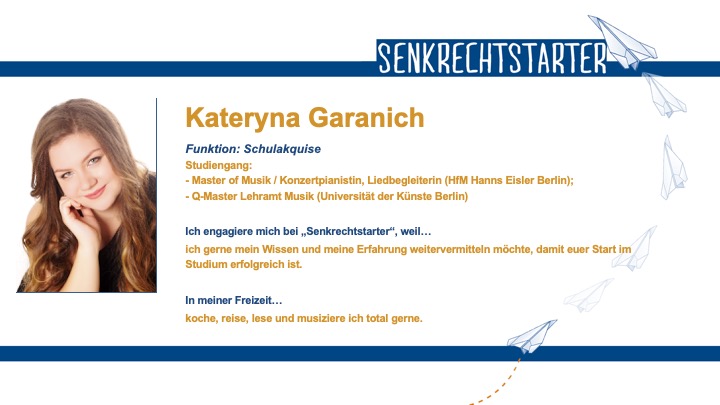 SENKRECHTSTARTER

Kateryna Garanich

Funktion: Schulakquise
Studiengang:
- Master of Musik / Konzertpianistin, Liedbegleiterin (HfM Hanns Eisler Berlin);
- Q-Master Lehramt Musik (Universität der Künste Berlin)

Ich engagiere mich bei „Senkrechtstarter“, weil…
ich gerne mein Wissen und meine Erfahrung weitervermitteln möchte, damit euer Start im Studium erfolgreich ist.

In meiner Freizeit…
koche, reise, lese und musiziere ich total gerne.